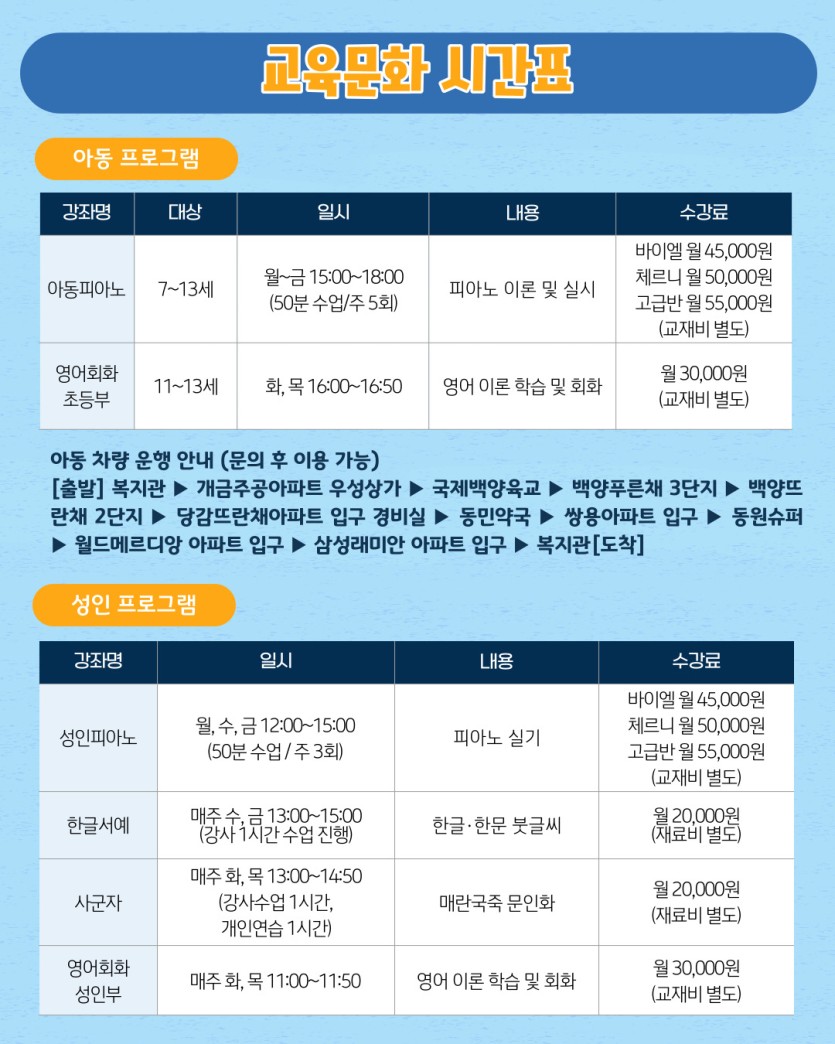 교육문화 시간표

아동 프로그램

| 강좌명 | 대상 | 일시 | 내용 | 수강료 |
|---|---|---|---|---|
| 아동피아노 | 7~13세 | 월~금 15:00~18:00 (50분 수업/주 5회) | 피아노 이론 및 실시 | 바이엘 월 45,000원 체르니 월 50,000원 고급반 월 55,000원 (교재비 별도) |
| 영어회화 초등부 | 11~13세 | 화, 목 16:00~16:50 | 영어 이론 학습 및 회화 | 월 30,000원 (교재비 별도) |

아동 차량 운행 안내 (문의 후 이용 가능)
[출발] 복지관 ▶ 개금주공아파트 우성상가 ▶ 국제백양육교 ▶ 백양푸른채 3단지 ▶ 백양뜨란채 2단지 ▶ 당감뜨란채아파트 입구 경비실 ▶ 동민약국 ▶ 쌍용아파트 입구 ▶ 동원슈퍼 ▶ 월드메르디앙 아파트 입구 ▶ 삼성래미안 아파트 입구 ▶ 복지관[도착]

성인 프로그램

| 강좌명 | 일시 | 내용 | 수강료 |
|---|---|---|---|
| 성인피아노 | 월, 수, 금 12:00~15:00 (50분 수업 / 주 3회) | 피아노 실기 | 바이엘 월 45,000원 체르니 월 50,000원 고급반 월 55,000원 (교재비 별도) |
| 한글서예 | 매주 수, 금 13:00~15:00 (강사 1시간 수업 진행) | 한글·한문 붓글씨 | 월 20,000원 (재료비 별도) |
| 사군자 | 매주 화, 목 13:00~14:50 (강사수업 1시간, 개인연습 1시간) | 매란국죽 문인화 | 월 20,000원 (재료비 별도) |
| 영어회화 성인부 | 매주 화, 목 11:00~11:50 | 영어 이론 학습 및 회화 | 월 30,000원 (교재비 별도) |